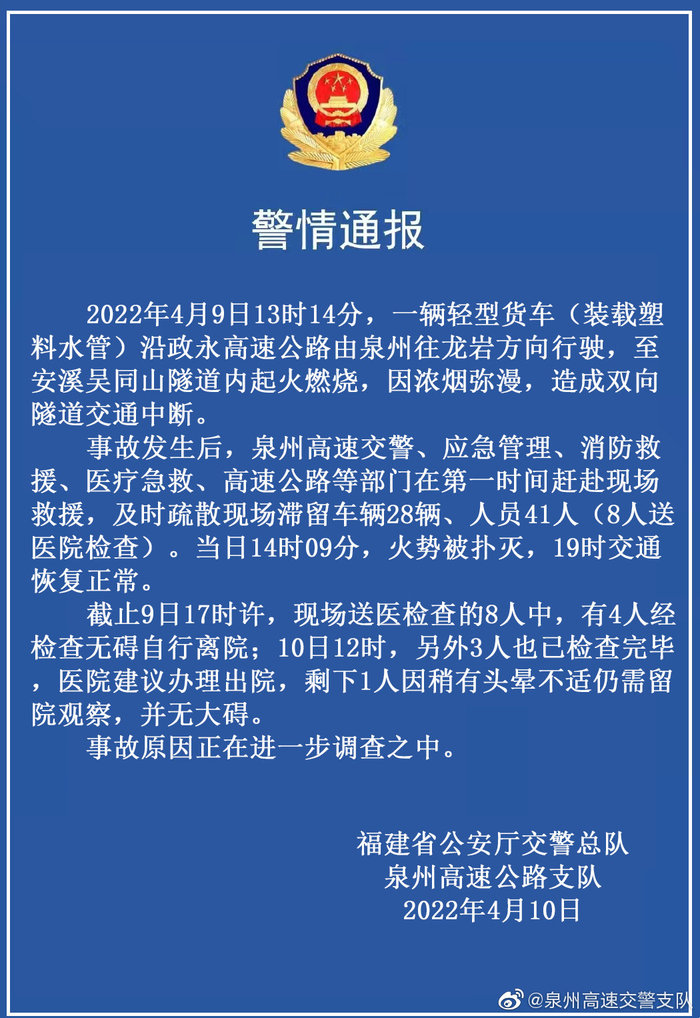 警情通报

2022年4月9日13时14分，一辆轻型货车（装载塑料水管）沿政永高速公路由泉州往龙岩方向行驶，至安溪吴同山隧道内起火燃烧，因浓烟弥漫，造成双向隧道交通中断。

事故发生后，泉州高速交警、应急管理、消防救援、医疗急救、高速公路等部门在第一时间赶赴现场救援，及时疏散现场滞留车辆28辆、人员41人（8人送医院检查）。当日14时09分，火势被扑灭，19时交通恢复正常。

截止9日17时许，现场送医检查的8人中，有4人经检查无碍自行离院；10日12时，另外3人也已检查完毕，医院建议办理出院，剩下1人因稍有头晕不适仍需留院观察，并无大碍。

事故原因正在进一步调查之中。

福建省公安厅交警总队
泉州高速公路支队
2022年4月10日

@泉州高速交警支队